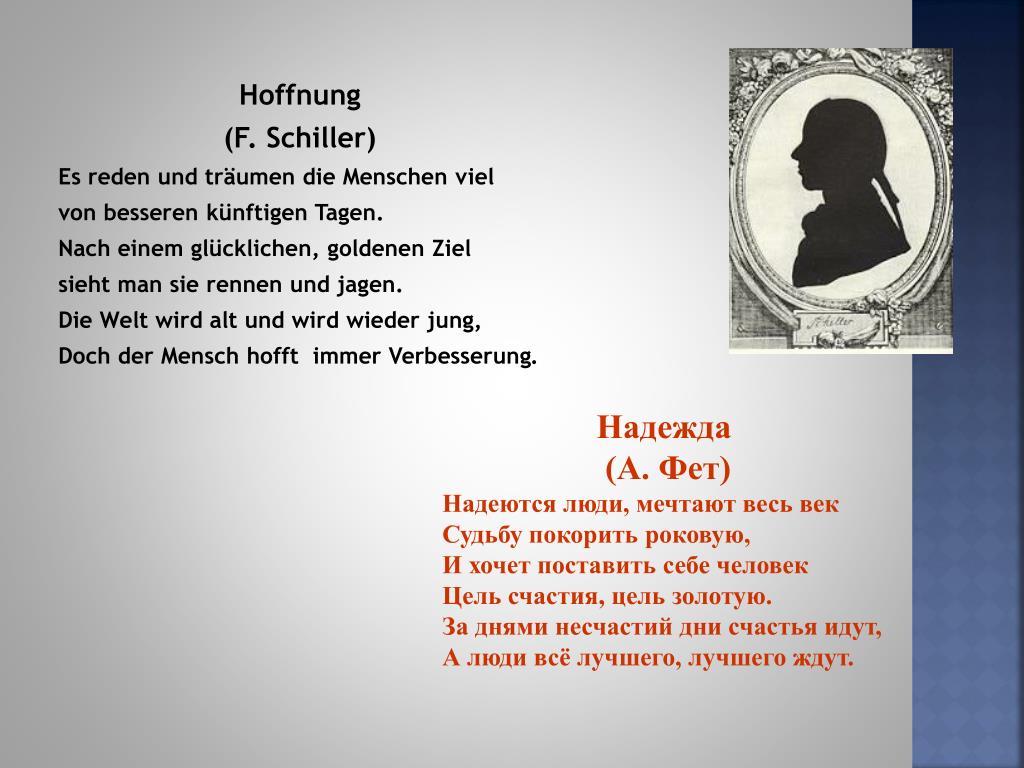 Hoffnung
(F. Schiller)
Es reden und träumen die Menschen viel
von besseren künftigen Tagen.
Nach einem glücklichen, goldenen Ziel
sieht man sie rennen und jagen.
Die Welt wird alt und wird wieder jung,
Doch der Mensch hofft  immer Verbesserung.

Schiller

Надежда
(А. Фет)
Надеются люди, мечтают весь век
Судьбу покорить роковую,
И хочет поставить себе человек
Цель счастия, цель золотую.
За днями несчастий дни счастья идут,
А люди всё лучшего, лучшего ждут.